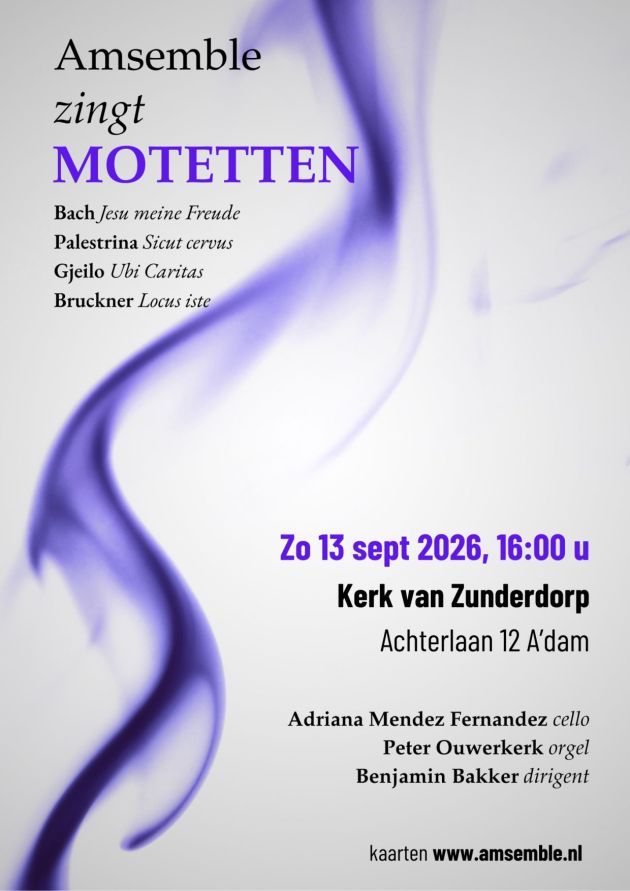 Amsemble
zingt
MOTETTEN

Bach Jesu meine Freude
Palestrina Sicut cervus
Gjeilo Ubi Caritas
Bruckner Locus iste

Zo 13 sept 2026, 16:00 u
Kerk van Zunderdorp
Achterlaan 12 A'dam

Adriana Mendez Fernandez cello
Peter Ouwerkerk orgel
Benjamin Bakker dirigent

kaarten www.amsemble.nl